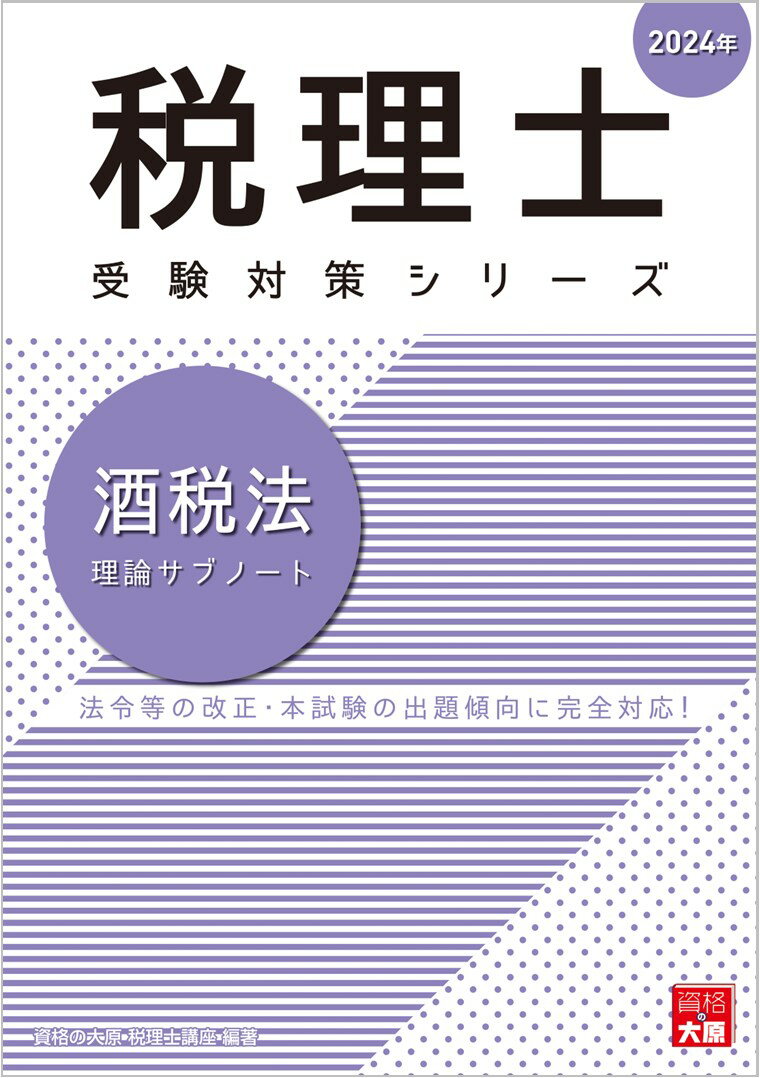 2024年

税理士

受験対策シリーズ

酒税法

理論サブノート

法令等の改正･本試験の出題傾向に完全対応！

資格の大原･税理士講座･編著

資格の大原